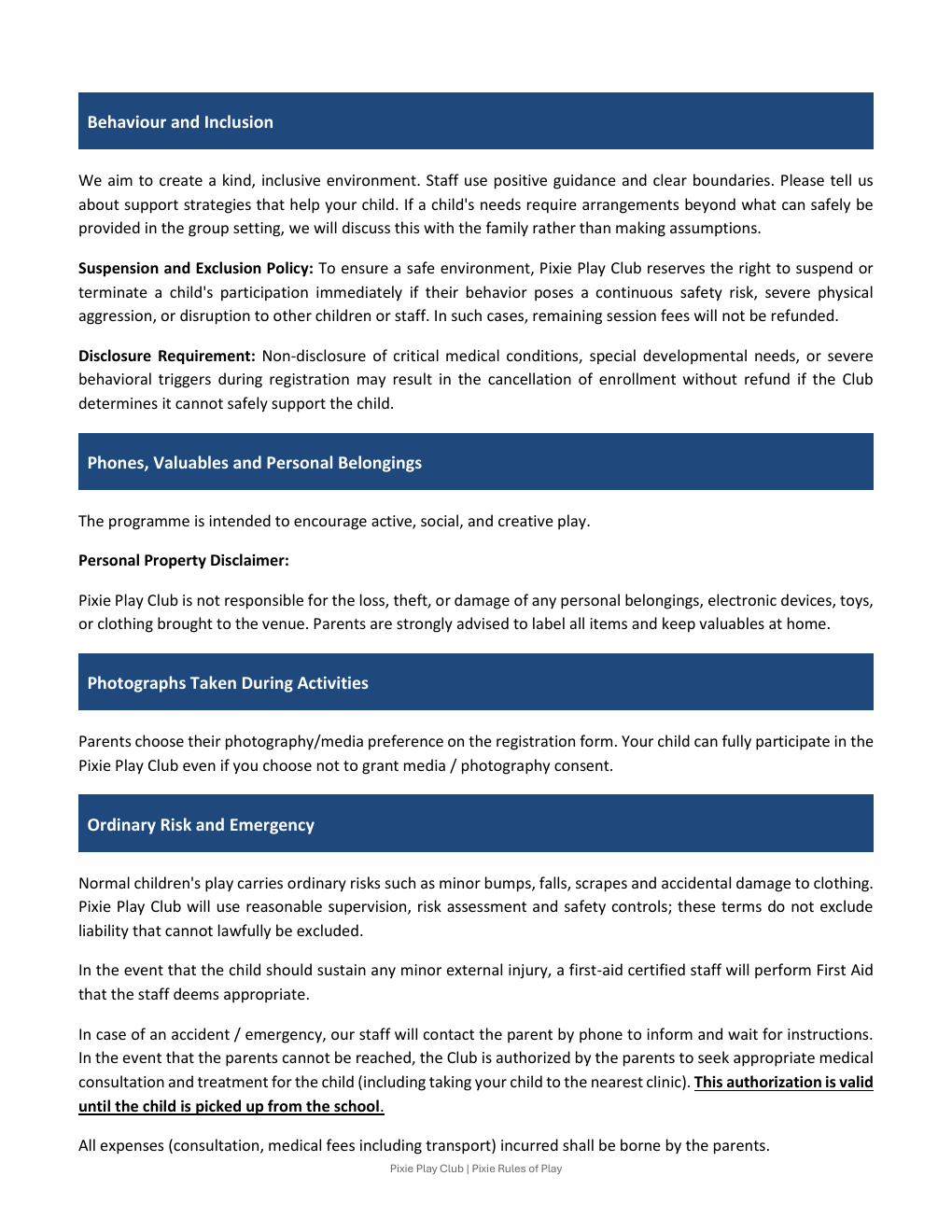 Behaviour and Inclusion

We aim to create a kind, inclusive environment. Staff use positive guidance and clear boundaries. Please tell us about support strategies that help your child. If a child's needs require arrangements beyond what can safely be provided in the group setting, we will discuss this with the family rather than making assumptions.

Suspension and Exclusion Policy: To ensure a safe environment, Pixie Play Club reserves the right to suspend or terminate a child's participation immediately if their behavior poses a continuous safety risk, severe physical aggression, or disruption to other children or staff. In such cases, remaining session fees will not be refunded.

Disclosure Requirement: Non-disclosure of critical medical conditions, special developmental needs, or severe behavioral triggers during registration may result in the cancellation of enrollment without refund if the Club determines it cannot safely support the child.

Phones, Valuables and Personal Belongings

The programme is intended to encourage active, social, and creative play.

Personal Property Disclaimer:

Pixie Play Club is not responsible for the loss, theft, or damage of any personal belongings, electronic devices, toys, or clothing brought to the venue. Parents are strongly advised to label all items and keep valuables at home.

Photographs Taken During Activities

Parents choose their photography/media preference on the registration form. Your child can fully participate in the Pixie Play Club even if you choose not to grant media / photography consent.

Ordinary Risk and Emergency

Normal children's play carries ordinary risks such as minor bumps, falls, scrapes and accidental damage to clothing. Pixie Play Club will use reasonable supervision, risk assessment and safety controls; these terms do not exclude liability that cannot lawfully be excluded.

In the event that the child should sustain any minor external injury, a first-aid certified staff will perform First Aid that the staff deems appropriate.

In case of an accident / emergency, our staff will contact the parent by phone to inform and wait for instructions. In the event that the parents cannot be reached, the Club is authorized by the parents to seek appropriate medical consultation and treatment for the child (including taking your child to the nearest clinic). This authorization is valid until the child is picked up from the school.

All expenses (consultation, medical fees including transport) incurred shall be borne by the parents.

Pixie Play Club | Pixie Rules of Play